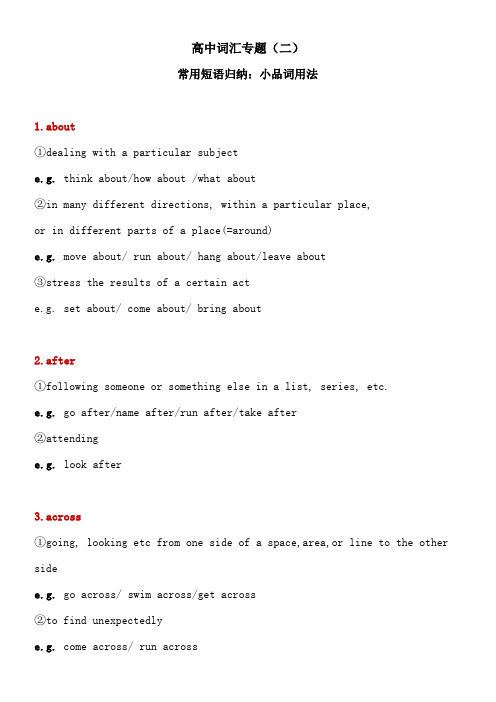 高中词汇专题（二）

常用短语归纳：小品词用法

1. about

①dealing with a particular subject

e.g. think about/how about /what about

②in many different directions, within a particular place, or in different parts of a place(=around)

e.g. move about/ run about/ hang about/leave about

③stress the results of a certain act

e.g. set about/ come about/ bring about

2. after

①following someone or something else in a list, series, etc.

e.g. go after/name after/run after/take after

②attending

e.g. look after

3. across

①going, looking etc from one side of a space,area,or line to the other side

e.g. go across/ swim across/get across

②to find unexpectedly

e.g. come across/ run across